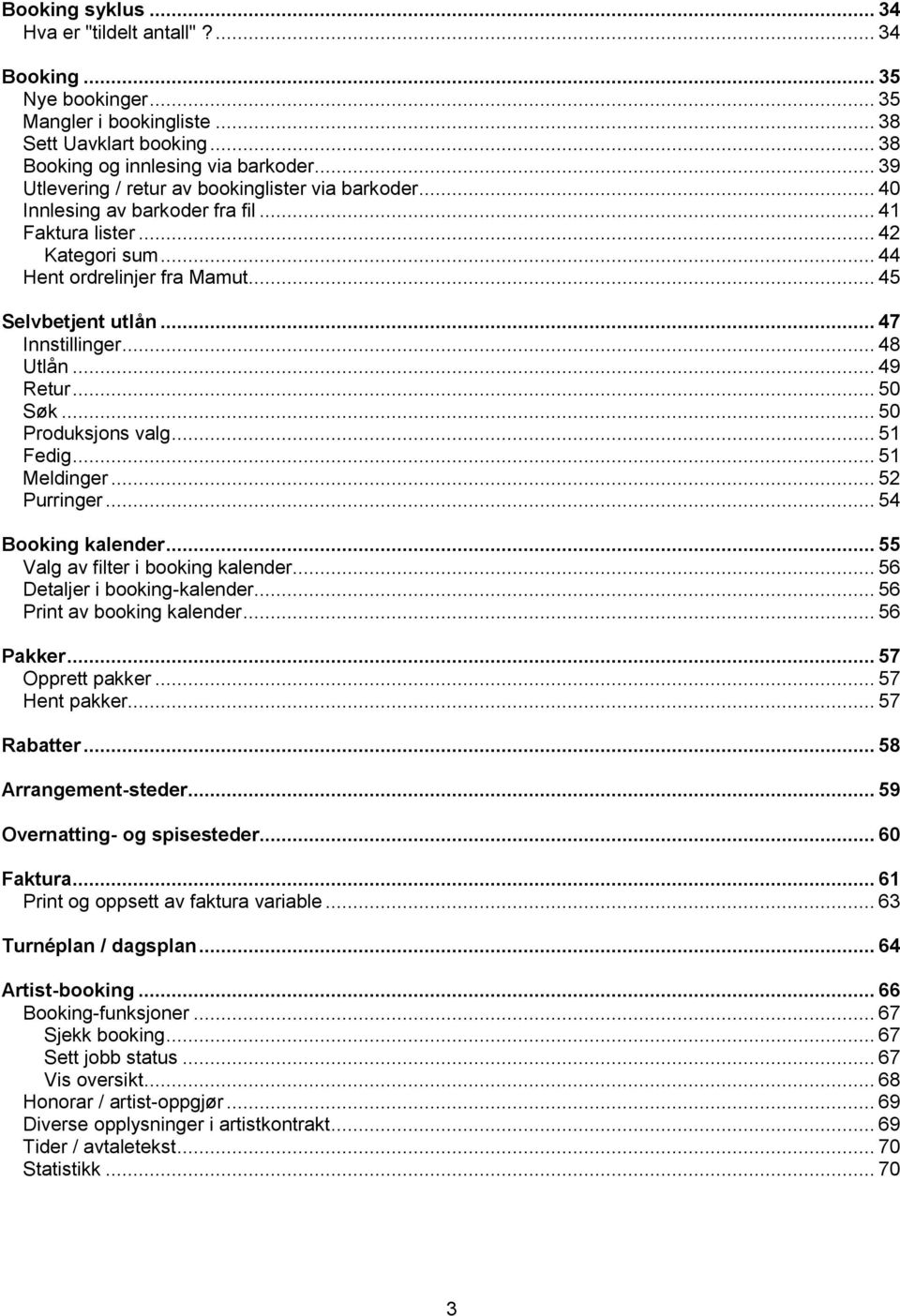 Booking syklus ... 34
Hva er "tildelt antall" ? ... 34

Booking ... 35
Nye bookinger ... 35
Mangler i bookingliste ... 38
Sett Uavklart booking ... 38
Booking og innlesing via barkoder ... 39
Utlevering / retur av bookinglister via barkoder ... 40
Innlesing av barkoder fra fil ... 41
Faktura lister ... 42
Kategori sum ... 44
Hent ordrelinjer fra Mamut ... 45

Selvbetjent utlån ... 47
Innstillinger ... 48
Utlån ... 49
Retur ... 50
Søk ... 50
Produksjons valg ... 51
Fedig ... 51
Meldinger ... 52
Purringer ... 54

Booking kalender ... 55
Valg av filter i booking kalender ... 56
Detaljer i booking-kalender ... 56
Print av booking kalender ... 56

Pakker ... 57
Opprett pakker ... 57
Hent pakker ... 57

Rabatter ... 58

Arrangement-steder ... 59

Overnatting- og spisesteder ... 60

Faktura ... 61
Print og oppsett av faktura variable ... 63

Turnéplan / dagsplan ... 64

Artist-booking ... 66
Booking-funksjoner ... 67
Sjekk booking ... 67
Sett jobb status ... 67
Vis oversikt ... 68
Honorar / artist-oppgjør ... 69
Diverse opplysninger i artistkontrakt ... 69
Tider / avtaletekst ... 70
Statistikk ... 70

3